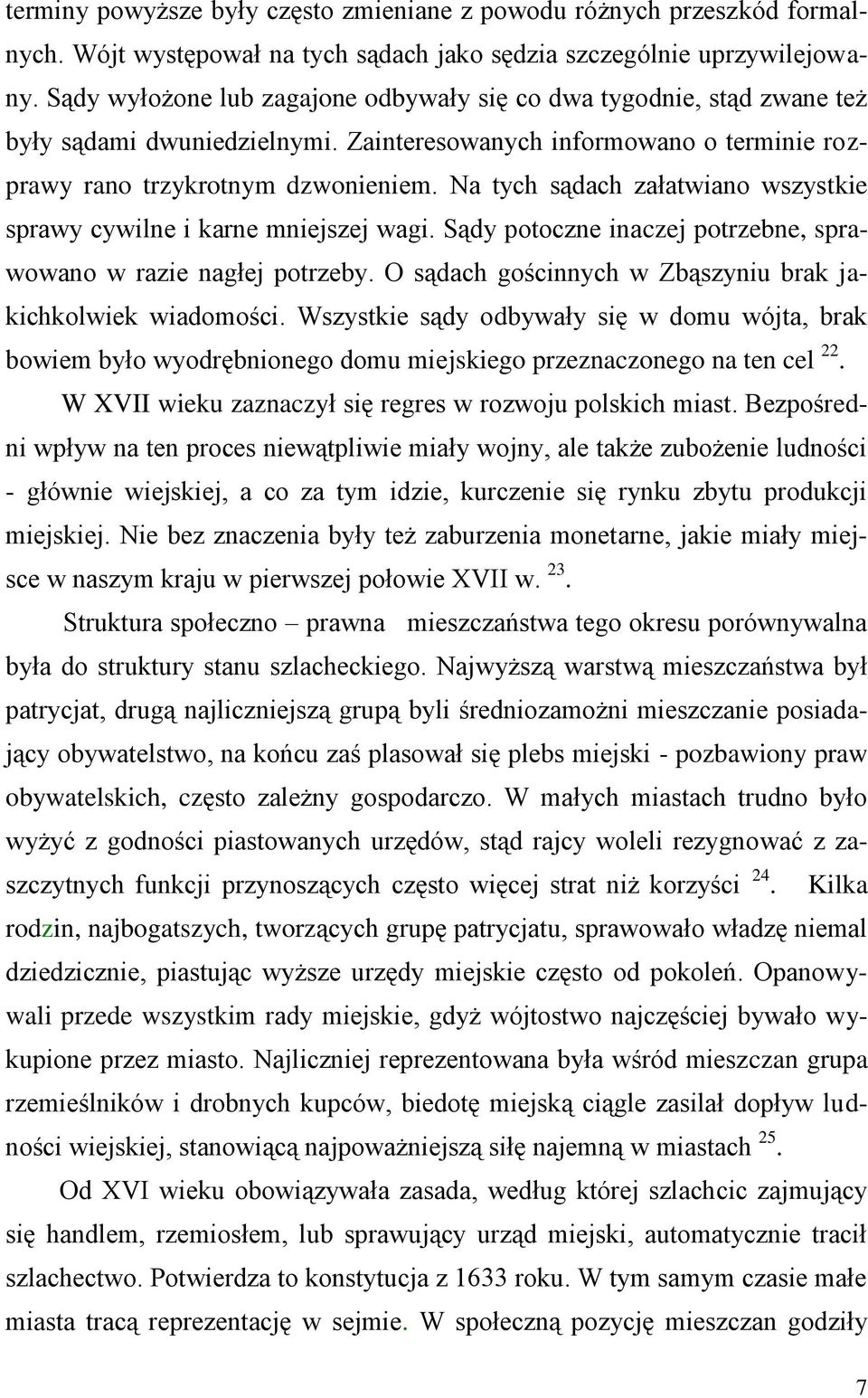 terminy powyższe były często zmieniane z powodu różnych przeszkód formalnych. Wójt występował na tych sądach jako sędzia szczególnie uprzywilejowany. Sądy wyłożone lub zagajone odbywały się co dwa tygodnie, stąd zwane też były sądami dwuniedzielnymi. Zainteresowanych informowano o terminie rozprawy rano trzykrotnym dzwonieniem. Na tych sądach załatwiano wszystkie sprawy cywilne i karne mniejszej wagi. Sądy potoczne inaczej potrzebne, sprawowano w razie nagłej potrzeby. O sądach gościnnych w Zbąszyniu brak jakichkolwiek wiadomości. Wszystkie sądy odbywały się w domu wójta, brak bowiem było wyodrębnionego domu miejskiego przeznaczonego na ten cel $^{22}$.

W XVII wieku zaznaczył się regres w rozwoju polskich miast. Bezpośredni wpływ na ten proces niewątpliwie miały wojny, ale także zubożenie ludności - głównie wiejskiej, a co za tym idzie, kurczenie się rynku zbytu produkcji miejskiej. Nie bez znaczenia były też zaburzenia monetarne, jakie miały miejsce w naszym kraju w pierwszej połowie XVII w. $^{23}$.

Struktura społeczno – prawna mieszczaństwa tego okresu porównywalna była do struktury stanu szlacheckiego. Najwyższą warstwą mieszczaństwa był patrycjat, drugą najliczniejszą grupą byli średniozamożni mieszczanie posiadający obywatelstwo, na końcu zaś plasował się plebs miejski - pozbawiony praw obywatelskich, często zależny gospodarczo. W małych miastach trudno było wyżyć z godności piastowanych urzędów, stąd rajcy woleli rezygnować z zaszczytnych funkcji przynoszących często więcej strat niż korzyści $^{24}$. Kilka rodzin, najbogatszych, tworzących grupę patrycjatu, sprawowało władzę niemal dziedzicznie, piastując wyższe urzędy miejskie często od pokoleń. Opanowywali przede wszystkim rady miejskie, gdyż wójtostwo najczęściej bywało wykupione przez miasto. Najliczniej reprezentowana była wśród mieszczan grupa rzemieślników i drobnych kupców, biedotę miejską ciągle zasilał dopływ ludności wiejskiej, stanowiącą najpoważniejszą siłę najemną w miastach $^{25}$.

Od XVI wieku obowiązywała zasada, według której szlachcic zajmujący się handlem, rzemiosłem, lub sprawujący urząd miejski, automatycznie tracił szlachectwo. Potwierdza to konstytucja z 1633 roku. W tym samym czasie małe miasta tracą reprezentację w sejmie. W społeczną pozycję mieszczan godziły

7